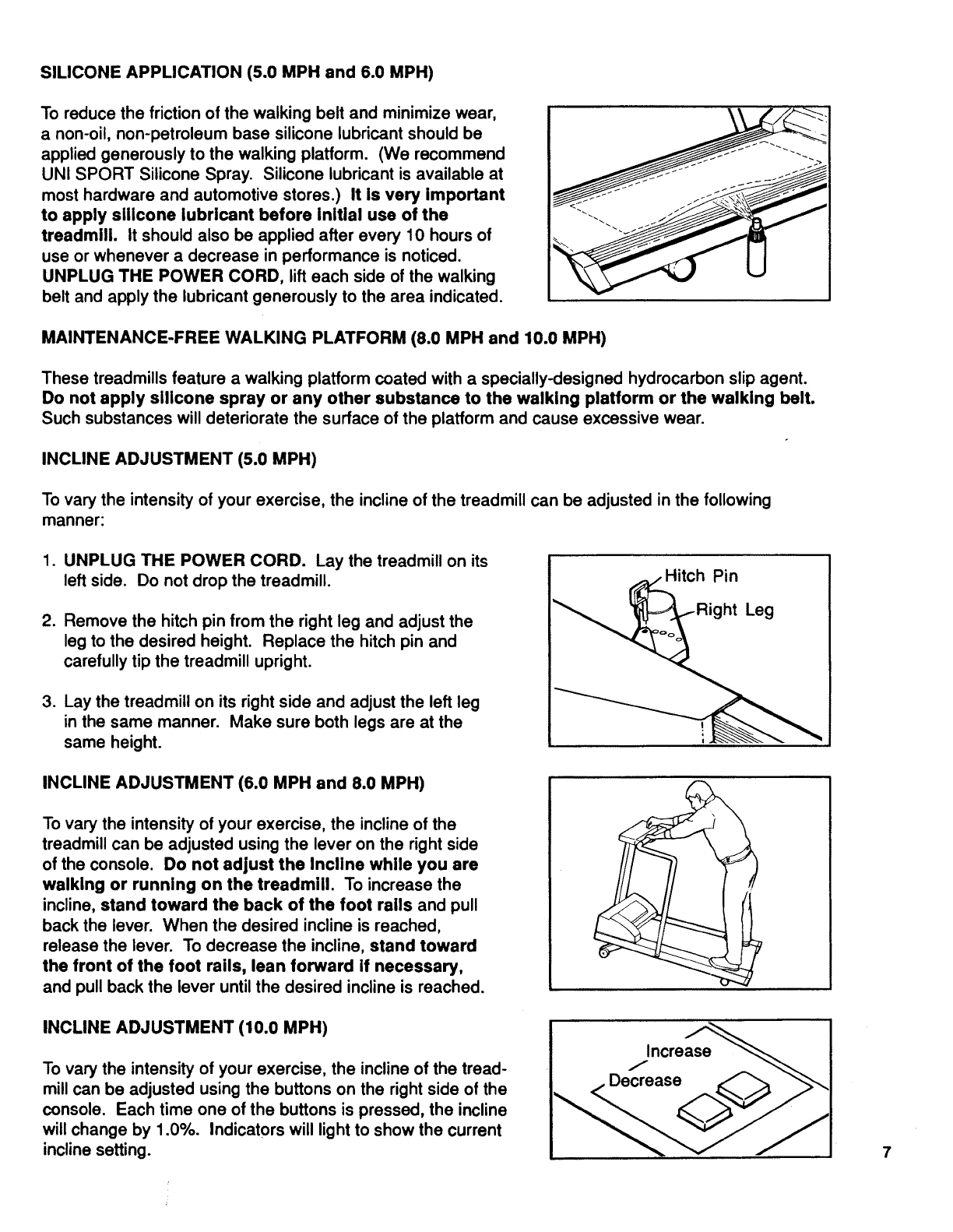 SILICONE APPLICATION (5.0 MPH and 6.0 MPH)

To reduce the friction of the walking belt and minimize wear, a non-oil, non-petroleum base silicone lubricant should be applied generously to the walking platform. (We recommend UNI SPORT Silicone Spray. Silicone lubricant is available at most hardware and automotive stores.) It is very important to apply silicone lubricant before initial use of the treadmill. It should also be applied after every 10 hours of use or whenever a decrease in performance is noticed. UNPLUG THE POWER CORD, lift each side of the walking belt and apply the lubricant generously to the area indicated.

MAINTENANCE-FREE WALKING PLATFORM (8.0 MPH and 10.0 MPH)

These treadmills feature a walking platform coated with a specially-designed hydrocarbon slip agent. Do not apply silicone spray or any other substance to the walking platform or the walking belt. Such substances will deteriorate the surface of the platform and cause excessive wear.

INCLINE ADJUSTMENT (5.0 MPH)

To vary the intensity of your exercise, the incline of the treadmill can be adjusted in the following manner:

1. UNPLUG THE POWER CORD. Lay the treadmill on its left side. Do not drop the treadmill.

2. Remove the hitch pin from the right leg and adjust the leg to the desired height. Replace the hitch pin and carefully tip the treadmill upright.

3. Lay the treadmill on its right side and adjust the left leg in the same manner. Make sure both legs are at the same height.

Hitch Pin
Right Leg

INCLINE ADJUSTMENT (6.0 MPH and 8.0 MPH)

To vary the intensity of your exercise, the incline of the treadmill can be adjusted using the lever on the right side of the console. Do not adjust the incline while you are walking or running on the treadmill. To increase the incline, stand toward the back of the foot rails and pull back the lever. When the desired incline is reached, release the lever. To decrease the incline, stand toward the front of the foot rails, lean forward if necessary, and pull back the lever until the desired incline is reached.

INCLINE ADJUSTMENT (10.0 MPH)

To vary the intensity of your exercise, the incline of the treadmill can be adjusted using the buttons on the right side of the console. Each time one of the buttons is pressed, the incline will change by 1.0%. Indicators will light to show the current incline setting.

Increase
Decrease

7